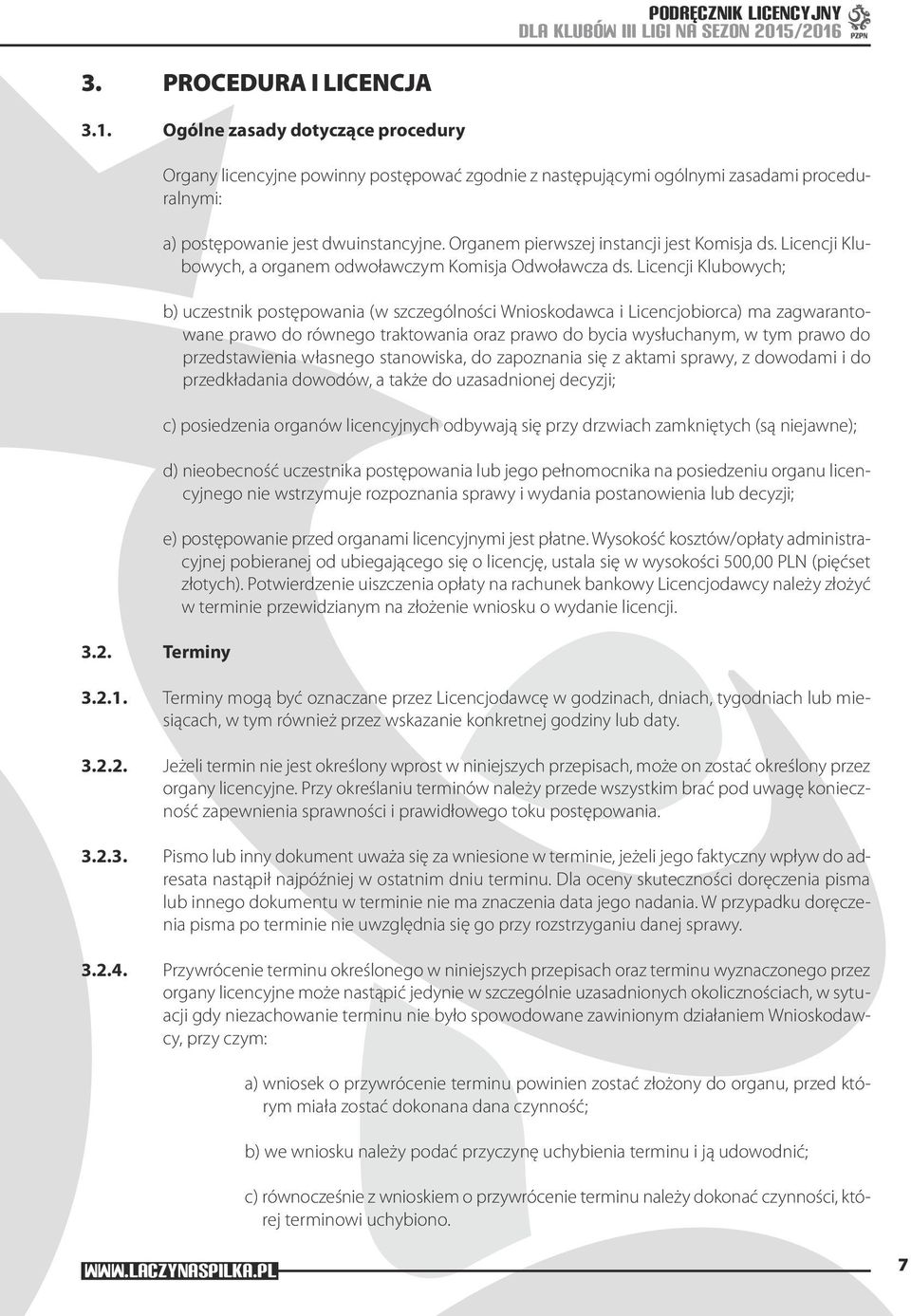 PODRĘCZNIK LICENCYJNY
DLA KLUBÓW III LIGI NA SEZON 2015/2016
PZPN

3. PROCEDURA I LICENCJA

3.1. Ogólne zasady dotyczące procedury

Organy licencyjne powinny postępować zgodnie z następującymi ogólnymi zasadami proceduralnymi:

a) postępowanie jest dwuinstancyjne. Organem pierwszej instancji jest Komisja ds. Licencji Klubowych, a organem odwoławczym Komisja Odwoławcza ds. Licencji Klubowych;

b) uczestnik postępowania (w szczególności Wnioskodawca i Licencjobiorca) ma zagwarantowane prawo do równego traktowania oraz prawo do bycia wysłuchanym, w tym prawo do przedstawienia własnego stanowiska, do zapoznania się z aktami sprawy, z dowodami i do przedkładania dowodów, a także do uzasadnionej decyzji;

c) posiedzenia organów licencyjnych odbywają się przy drzwiach zamkniętych (są niejawne);

d) nieobecność uczestnika postępowania lub jego pełnomocnika na posiedzeniu organu licencyjnego nie wstrzymuje rozpoznania sprawy i wydania postanowienia lub decyzji;

e) postępowanie przed organami licencyjnymi jest płatne. Wysokość kosztów/opłaty administracyjnej pobieranej od ubiegającego się o licencję, ustala się w wysokości 500,00 PLN (pięćset złotych). Potwierdzenie uiszczenia opłaty na rachunek bankowy Licencjodawcy należy złożyć w terminie przewidzianym na złożenie wniosku o wydanie licencji.

3.2. Terminy

3.2.1. Terminy mogą być oznaczane przez Licencjodawcę w godzinach, dniach, tygodniach lub miesiącach, w tym również przez wskazanie konkretnej godziny lub daty.

3.2.2. Jeżeli termin nie jest określony wprost w niniejszych przepisach, może on zostać określony przez organy licencyjne. Przy określaniu terminów należy przede wszystkim brać pod uwagę konieczność zapewnienia sprawności i prawidłowego toku postępowania.

3.2.3. Pismo lub inny dokument uważa się za wniesione w terminie, jeżeli jego faktyczny wpływ do adresata nastąpił najpóźniej w ostatnim dniu terminu. Dla oceny skuteczności doręczenia pisma lub innego dokumentu w terminie nie ma znaczenia data jego nadania. W przypadku doręczenia pisma po terminie nie uwzględnia się go przy rozstrzyganiu danej sprawy.

3.2.4. Przywrócenie terminu określonego w niniejszych przepisach oraz terminu wyznaczonego przez organy licencyjne może nastąpić jedynie w szczególnie uzasadnionych okolicznościach, w sytuacji gdy niezachowanie terminu nie było spowodowane zawinionym działaniem Wnioskodawcy, przy czym:

a) wniosek o przywrócenie terminu powinien zostać złożony do organu, przed którym miała zostać dokonana dana czynność;

b) we wniosku należy podać przyczynę uchybienia terminu i ją udowodnić;

c) równocześnie z wnioskiem o przywrócenie terminu należy dokonać czynności, której terminowi uchybiono.

WWW.LACZYNASPILKA.PL
7